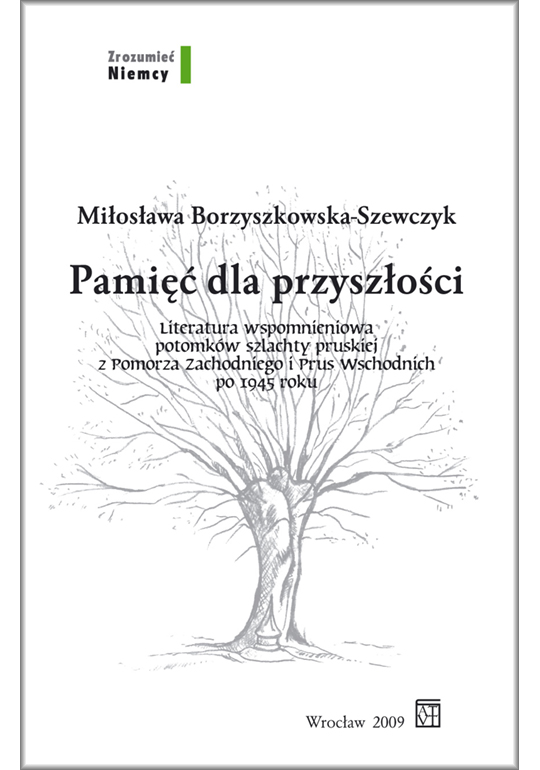 Zrozumieć
Niemcy

Miłosława Borzyszkowska-Szewczyk

Pamięć dla przyszłości

Literatura wspomnieniowa potomków szlachty pruskiej z Pomorza Zachodniego i Prus Wschodnich po 1945 roku

Wrocław 2009